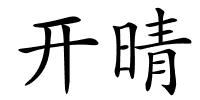 开晴